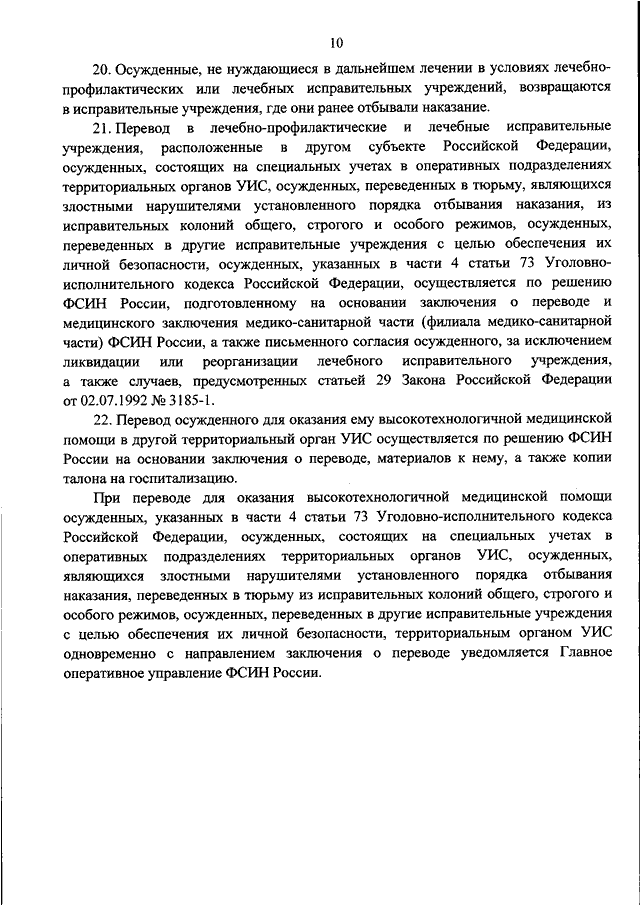 10

20. Осужденные, не нуждающиеся в дальнейшем лечении в условиях лечебно-профилактических или лечебных исправительных учреждений, возвращаются в исправительные учреждения, где они ранее отбывали наказание.

21. Перевод в лечебно-профилактические и лечебные исправительные учреждения, расположенные в другом субъекте Российской Федерации, осужденных, состоящих на специальных учетах в оперативных подразделениях территориальных органов УИС, осужденных, переведенных в тюрьму, являющихся злостными нарушителями установленного порядка отбывания наказания, из исправительных колоний общего, строгого и особого режимов, осужденных, переведенных в другие исправительные учреждения с целью обеспечения их личной безопасности, осужденных, указанных в части 4 статьи 73 Уголовно-исполнительного кодекса Российской Федерации, осуществляется по решению ФСИН России, подготовленному на основании заключения о переводе и медицинского заключения медико-санитарной части (филиала медико-санитарной части) ФСИН России, а также письменного согласия осужденного, за исключением ликвидации или реорганизации лечебного исправительного учреждения, а также случаев, предусмотренных статьей 29 Закона Российской Федерации от 02.07.1992 № 3185-1.

22. Перевод осужденного для оказания ему высокотехнологичной медицинской помощи в другой территориальный орган УИС осуществляется по решению ФСИН России на основании заключения о переводе, материалов к нему, а также копии талона на госпитализацию.

При переводе для оказания высокотехнологичной медицинской помощи осужденных, указанных в части 4 статьи 73 Уголовно-исполнительного кодекса Российской Федерации, осужденных, состоящих на специальных учетах в оперативных подразделениях территориальных органов УИС, осужденных, являющихся злостными нарушителями установленного порядка отбывания наказания, переведенных в тюрьму из исправительных колоний общего, строгого и особого режимов, осужденных, переведенных в другие исправительные учреждения с целью обеспечения их личной безопасности, территориальным органом УИС одновременно с направлением заключения о переводе уведомляется Главное оперативное управление ФСИН России.